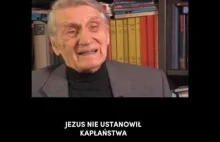 JEZUS NIE USTANOWIŁ KAPŁAŃSTWA